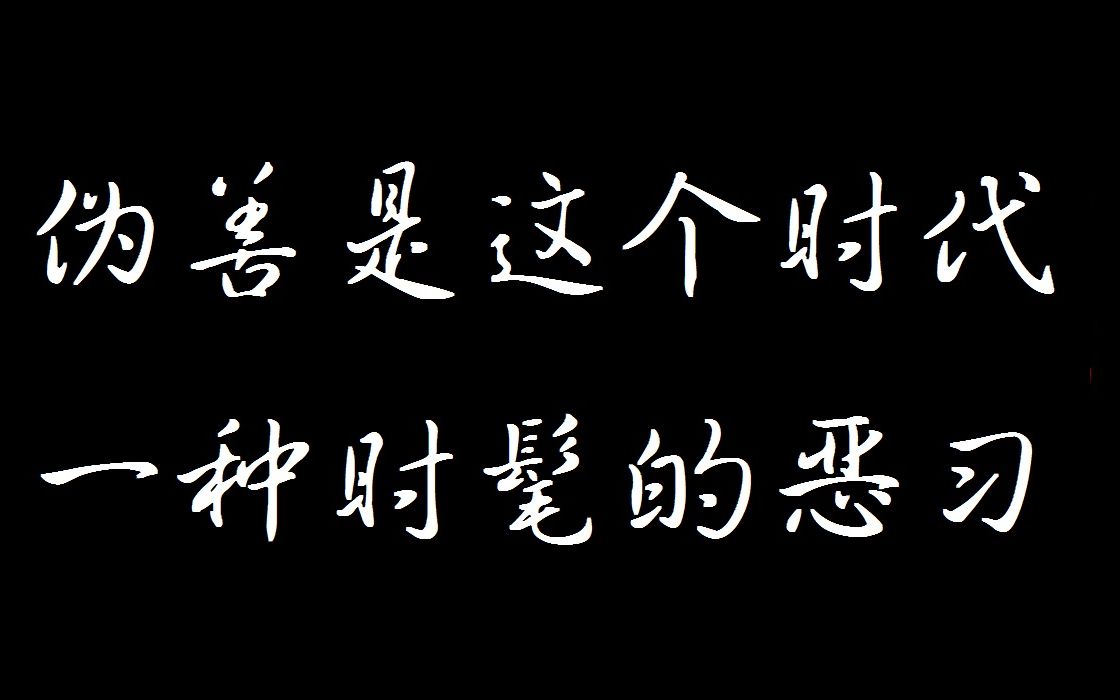 伪善是这个时代
一种时髦的恶习